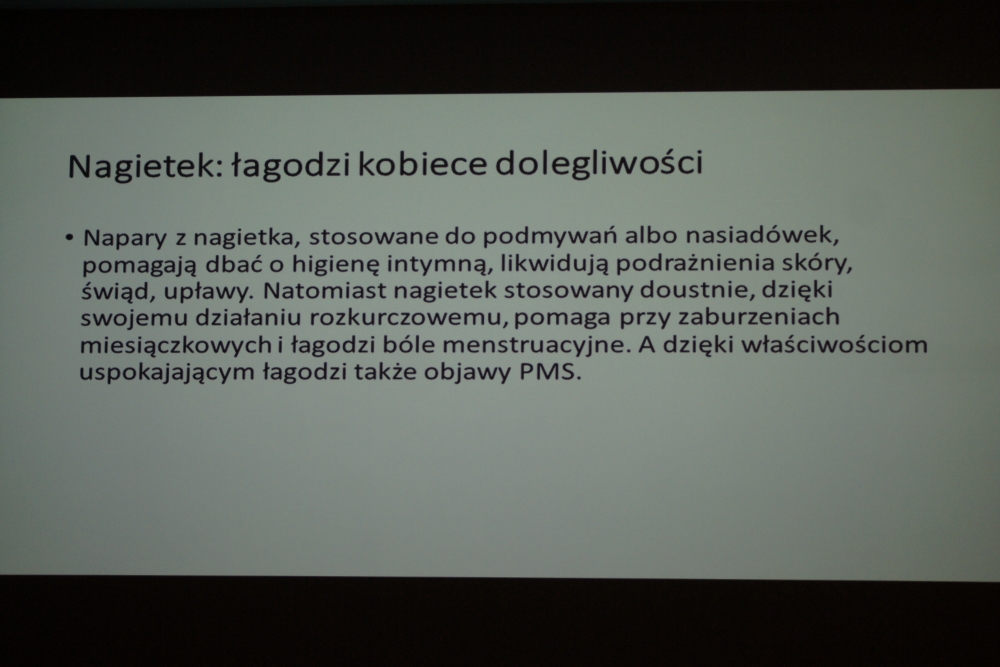 Nagietek: łagodzi kobiece dolegliwości

• Napary z nagietka, stosowane do podmywań albo nasiadówek, pomagają dbać o higienę intymną, likwidują podrażnienia skóry, świąd, upławy. Natomiast nagietek stosowany doustnie, dzięki swojemu działaniu rozkurczowemu, pomaga przy zaburzeniach miesiączkowych i łagodzi bóle menstruacyjne. A dzięki właściwościom uspokajającym łagodzi także objawy PMS.